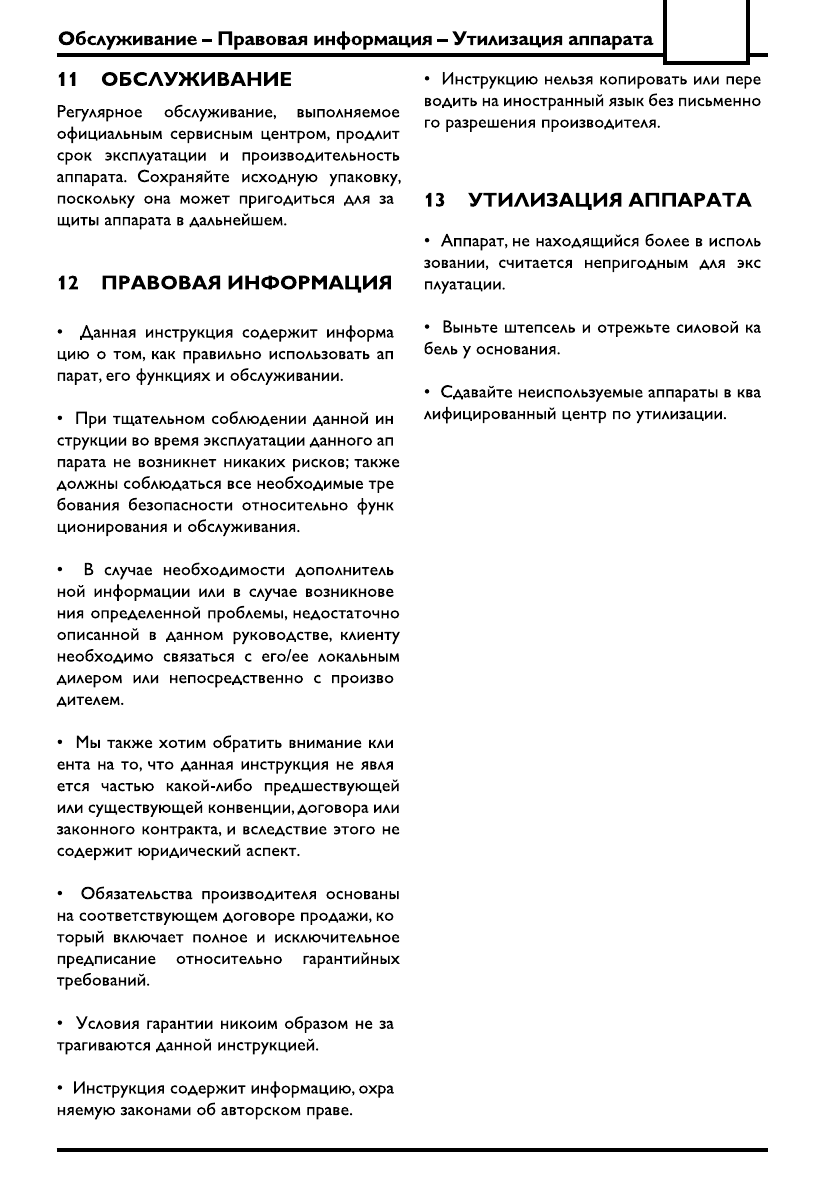 Обслуживание – Правовая информация – Утилизация аппарата

11 ОБСЛУЖИВАНИЕ

Регулярное обслуживание, выполняемое официальным сервисным центром, продлит срок эксплуатации и производительность аппарата. Сохраняйте исходную упаковку, поскольку она может пригодиться для защиты аппарата в дальнейшем.

12 ПРАВОВАЯ ИНФОРМАЦИЯ

• Данная инструкция содержит информацию о том, как правильно использовать аппарат, его функциях и обслуживании.

• При тщательном соблюдении данной инструкции во время эксплуатации данного аппарата не возникнет никаких рисков; также должны соблюдаться все необходимые требования безопасности относительно функционирования и обслуживания.

• В случае необходимости дополнительной информации или в случае возникновения определенной проблемы, недостаточно описанной в данном руководстве, клиенту необходимо связаться с его/ее локальным дилером или непосредственно с производителем.

• Мы также хотим обратить внимание клиента на то, что данная инструкция не является частью какой-либо предшествующей или существующей конвенции, договора или законного контракта, и вследствие этого не содержит юридический аспект.

• Обязательства производителя основаны на соответствующем договоре продажи, который включает полное и исключительное предписание относительно гарантийных требований.

• Условия гарантии никоим образом не затрагиваются данной инструкцией.

• Инструкция содержит информацию, охраняемую законами об авторском праве.

• Инструкцию нельзя копировать или переводить на иностранный язык без письменного разрешения производителя.

13 УТИЛИЗАЦИЯ АППАРАТА

• Аппарат, не находящийся более в использовании, считается непригодным для эксплуатации.

• Выньте штепсель и отрежьте силовой кабель у основания.

• Сдавайте неиспользуемые аппараты в квалифицированный центр по утилизации.